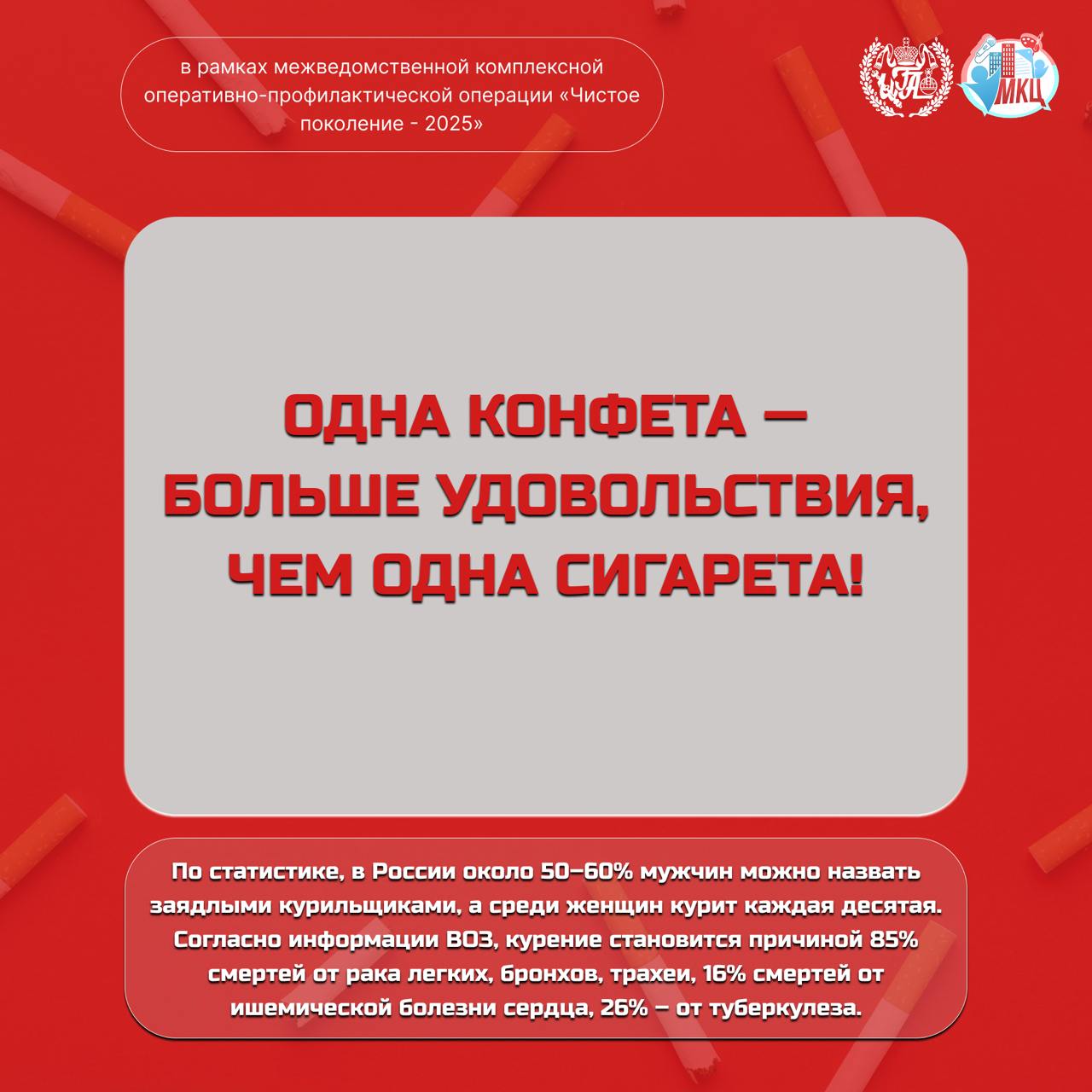 в рамках межведомственной комплексной оперативно-профилактической операции «Чистое поколение - 2025»

МКЦ

ОДНА КОНФЕТА — БОЛЬШЕ УДОВОЛЬСТВИЯ, ЧЕМ ОДНА СИГАРЕТА!

По статистике, в России около 50–60% мужчин можно назвать заядлыми курильщиками, а среди женщин курит каждая десятая. Согласно информации ВОЗ, курение становится причиной 85% смертей от рака легких, бронхов, трахеи, 16% смертей от ишемической болезни сердца, 26% — от туберкулеза.